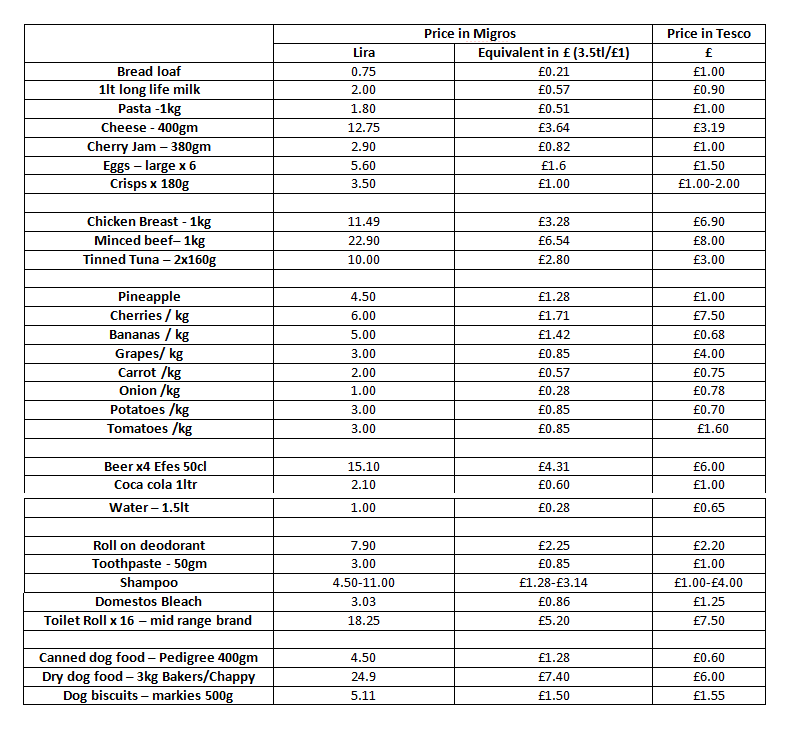 |  | Price in Migros |  | Price in Tesco |
|---|---|---|---|
|  | Lira | Equivalent in £ (3.5tl/£1) | £ |
| Bread loaf | 0.75 | £0.21 | £1.00 |
| 1lt long life milk | 2.00 | £0.57 | £0.90 |
| Pasta -1kg | 1.80 | £0.51 | £1.00 |
| Cheese - 400gm | 12.75 | £3.64 | £3.19 |
| Cherry Jam – 380gm | 2.90 | £0.82 | £1.00 |
| Eggs – large x 6 | 5.60 | £1.6 | £1.50 |
| Crisps x 180g | 3.50 | £1.00 | £1.00-2.00 |
|  |  |  |  |
| Chicken Breast - 1kg | 11.49 | £3.28 | £6.90 |
| Minced beef– 1kg | 22.90 | £6.54 | £8.00 |
| Tinned Tuna – 2x160g | 10.00 | £2.80 | £3.00 |
|  |  |  |  |
| Pineapple | 4.50 | £1.28 | £1.00 |
| Cherries / kg | 6.00 | £1.71 | £7.50 |
| Bananas / kg | 5.00 | £1.42 | £0.68 |
| Grapes/ kg | 3.00 | £0.85 | £4.00 |
| Carrot /kg | 2.00 | £0.57 | £0.75 |
| Onion /kg | 1.00 | £0.28 | £0.78 |
| Potatoes /kg | 3.00 | £0.85 | £0.70 |
| Tomatoes /kg | 3.00 | £0.85 | £1.60 |
|  |  |  |  |
| Beer x4 Efes 50cl | 15.10 | £4.31 | £6.00 |
| Coca cola 1ltr | 2.10 | £0.60 | £1.00 |
| Water – 1.5lt | 1.00 | £0.28 | £0.65 |
|  |  |  |  |
| Roll on deodorant | 7.90 | £2.25 | £2.20 |
| Toothpaste - 50gm | 3.00 | £0.85 | £1.00 |
| Shampoo | 4.50-11.00 | £1.28-£3.14 | £1.00-£4.00 |
| Domestos Bleach | 3.03 | £0.86 | £1.25 |
| Toilet Roll x 16 – mid range brand | 18.25 | £5.20 | £7.50 |
|  |  |  |  |
| Canned dog food – Pedigree 400gm | 4.50 | £1.28 | £0.60 |
| Dry dog food – 3kg Bakers/Chappy | 24.9 | £7.40 | £6.00 |
| Dog biscuits – markies 500g | 5.11 | £1.50 | £1.55 |